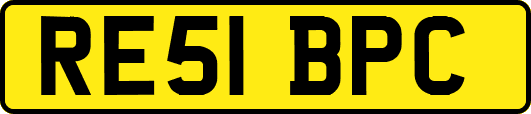 RE51 BPC